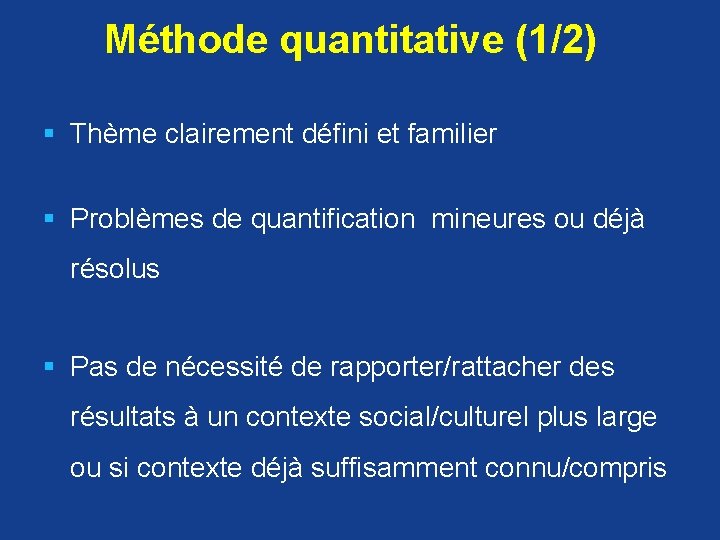 Méthode quantitative (1/2)

• Thème clairement défini et familier

• Problèmes de quantification  mineures ou déjà résolus

• Pas de nécessité de rapporter/rattacher des résultats à un contexte social/culturel plus large ou si contexte déjà suffisamment connu/compris